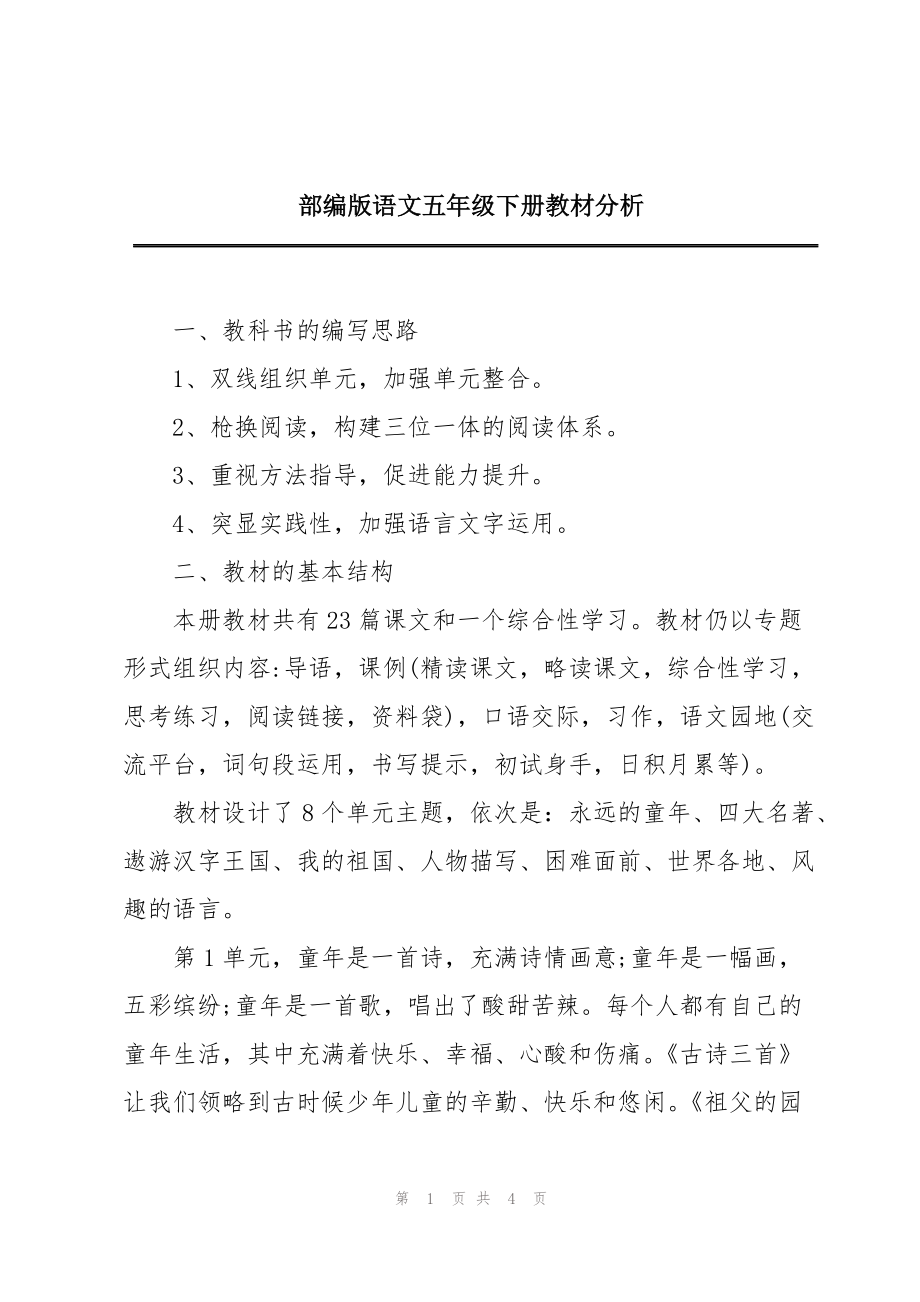 部编版语文五年级下册教材分析

一、教科书的编写思路

1、双线组织单元，加强单元整合。

2、枪换阅读，构建三位一体的阅读体系。

3、重视方法指导，促进能力提升。

4、突显实践性，加强语言文字运用。

二、教材的基本结构

本册教材共有23篇课文和一个综合性学习。教材仍以专题形式组织内容:导语，课例(精读课文，略读课文，综合性学习，思考练习，阅读链接，资料袋)，口语交际，习作，语文园地(交流平台，词句段运用，书写提示，初试身手，日积月累等)。

教材设计了8个单元主题，依次是：永远的童年、四大名著、遨游汉字王国、我的祖国、人物描写、困难面前、世界各地、风趣的语言。

第1单元，童年是一首诗，充满诗情画意;童年是一幅画，五彩缤纷;童年是一首歌，唱出了酸甜苦辣。每个人都有自己的童年生活，其中充满着快乐、幸福、心酸和伤痛。《古诗三首》让我们领略到古时候少年儿童的辛勤、快乐和悠闲。《祖父的园

第 1 页 共 4 页